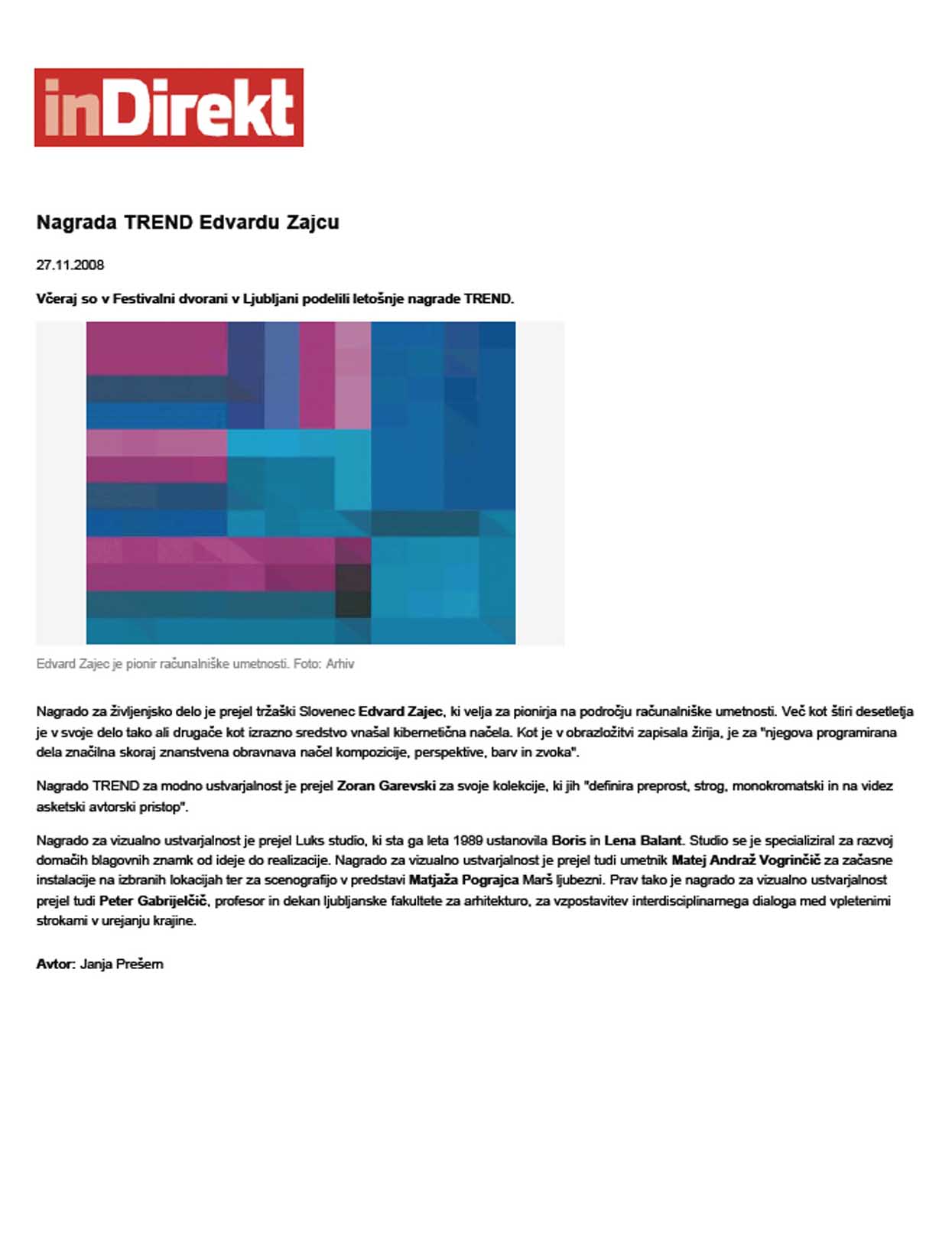 inDirekt

Nagrada TREND Edvardu Zajcu

27.11.2008

Včeraj so v Festivalni dvorani v Ljubljani podelili letošnje nagrade TREND.

Edvard Zajec je pionir računalniške umetnosti. Foto: Arhiv

Nagrado za življenjsko delo je prejel tržaški Slovenec Edvard Zajec, ki velja za pionirja na področju računalniške umetnosti. Več kot štiri desetletja je v svoje delo tako ali drugače kot izrazno sredstvo vnašal kibernetična načela. Kot je v obrazložitvi zapisala žirija, je za "njegova programirana dela značilna skoraj znanstvena obravnava načel kompozicije, perspektive, barv in zvoka".

Nagrado TREND za modno ustvarjalnost je prejel Zoran Garevski za svoje kolekcije, ki jih "definira preprost, strog, monokromatski in na videz asketski avtorski pristop".

Nagrado za vizualno ustvarjalnost je prejel Luks studio, ki sta ga leta 1989 ustanovila Boris in Lena Balant. Studio se je specializiral za razvoj domačih blagovnih znamk od ideje do realizacije. Nagrado za vizualno ustvarjalnost je prejel tudi umetnik Matej Andraž Vogrinčič za začasne instalacije na izbranih lokacijah ter za scenografijo v predstavi Matjaža Pograjca Marš ljubezni. Prav tako je nagrado za vizualno ustvarjalnost prejel tudi Peter Gabrijelčič, profesor in dekan ljubljanske fakultete za arhitekturo, za vzpostavitev interdisciplinarnega dialoga med vpletenimi strokami v urejanju krajine.

Avtor: Janja Prešern